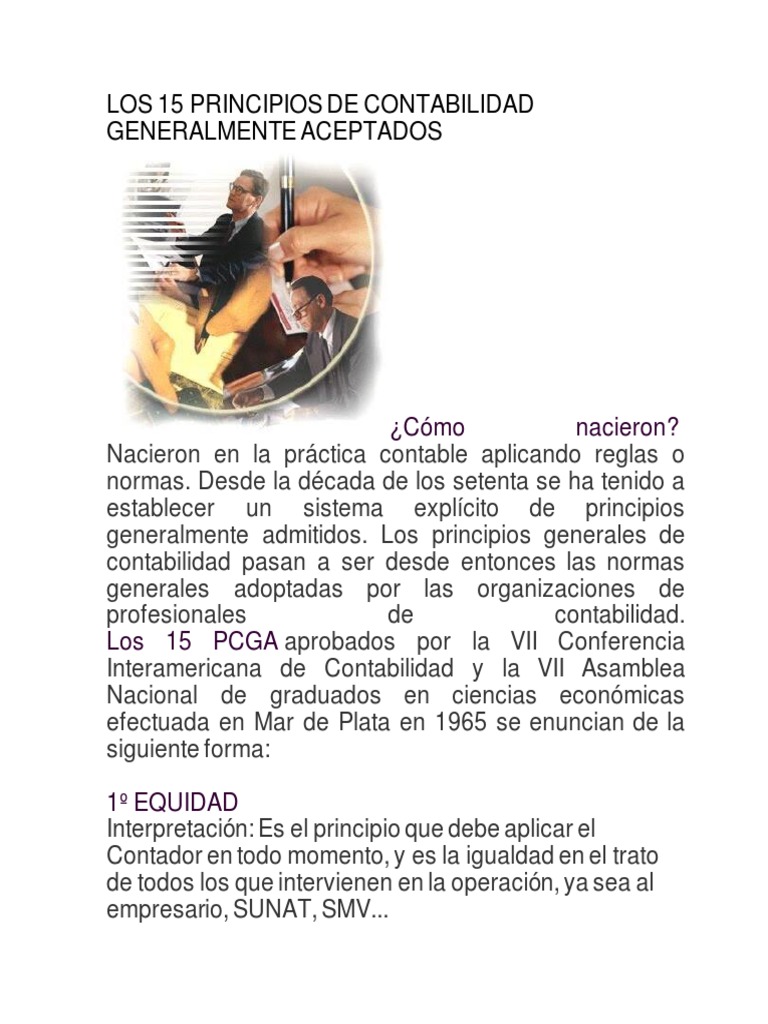 LOS 15 PRINCIPIOS DE CONTABILIDAD GENERALMENTE ACEPTADOS

¿Cómo nacieron?
Nacieron en la práctica contable aplicando reglas o normas. Desde la década de los setenta se ha tenido a establecer un sistema explícito de principios generalmente admitidos. Los principios generales de contabilidad pasan a ser desde entonces las normas generales adoptadas por las organizaciones de profesionales de contabilidad.
Los 15 PCGA aprobados por la VII Conferencia Interamericana de Contabilidad y la VII Asamblea Nacional de graduados en ciencias económicas efectuada en Mar de Plata en 1965 se enuncian de la siguiente forma:

1º EQUIDAD
Interpretación: Es el principio que debe aplicar el Contador en todo momento, y es la igualdad en el trato de todos los que intervienen en la operación, ya sea al empresario, SUNAT, SMV...